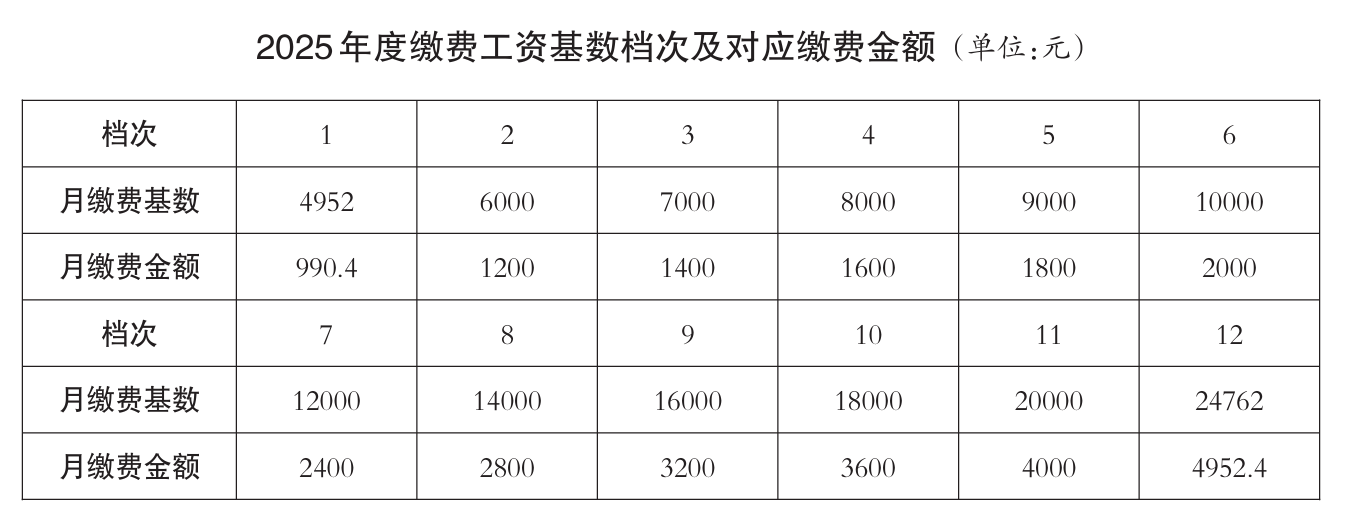 2025年度缴费工资基数档次及对应缴费金额（单位：元）

| 档次 | 1 | 2 | 3 | 4 | 5 | 6 |
|---|---|---|---|---|---|---|
| 月缴费基数 | 4952 | 6000 | 7000 | 8000 | 9000 | 10000 |
| 月缴费金额 | 990.4 | 1200 | 1400 | 1600 | 1800 | 2000 |
| 档次 | 7 | 8 | 9 | 10 | 11 | 12 |
| 月缴费基数 | 12000 | 14000 | 16000 | 18000 | 20000 | 24762 |
| 月缴费金额 | 2400 | 2800 | 3200 | 3600 | 4000 | 4952.4 |